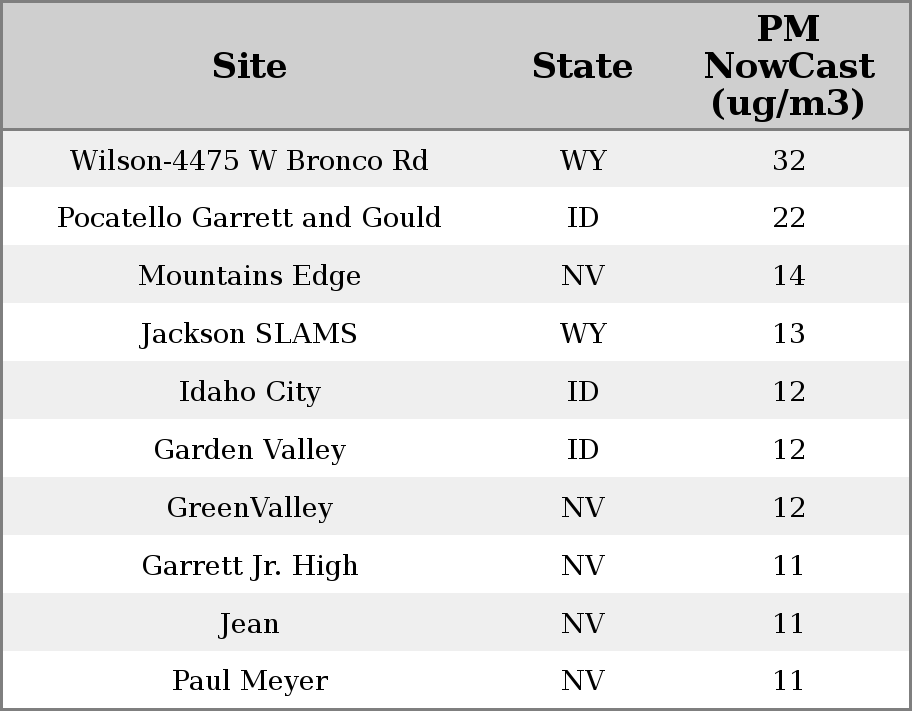 | Site | State | PM NowCast (ug/m3) |
|---|---|---|
| Wilson-4475 W Bronco Rd | WY | 32 |
| Pocatello Garrett and Gould | ID | 22 |
| Mountains Edge | NV | 14 |
| Jackson SLAMS | WY | 13 |
| Idaho City | ID | 12 |
| Garden Valley | ID | 12 |
| GreenValley | NV | 12 |
| Garrett Jr. High | NV | 11 |
| Jean | NV | 11 |
| Paul Meyer | NV | 11 |